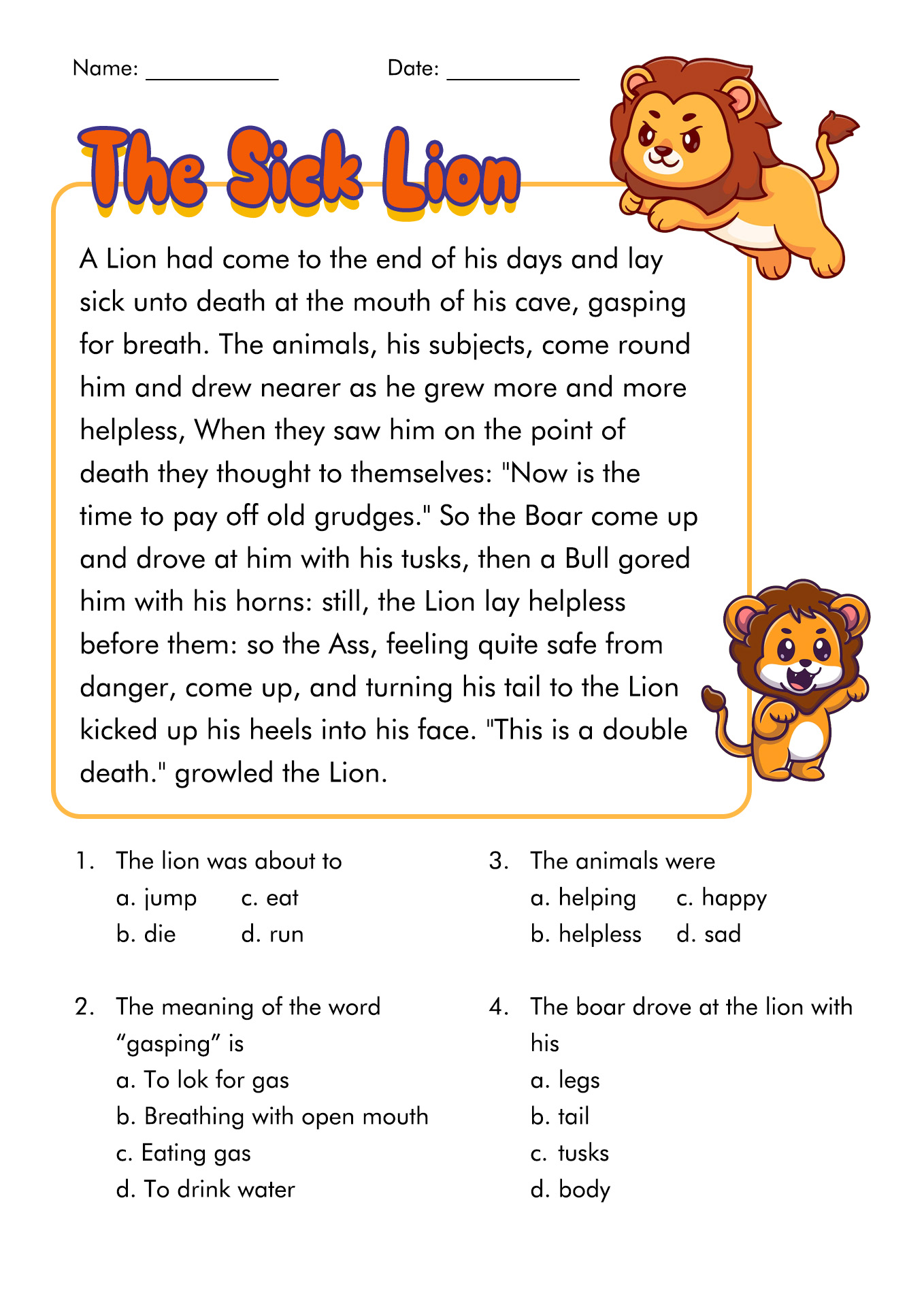 Name: ___________ Date: ___________

The Sick Lion

A Lion had come to the end of his days and lay sick unto death at the mouth of his cave, gasping for breath. The animals, his subjects, come round him and drew nearer as he grew more and more helpless, When they saw him on the point of death they thought to themselves: "Now is the time to pay off old grudges." So the Boar come up and drove at him with his tusks, then a Bull gored him with his horns: still, the Lion lay helpless before them: so the Ass, feeling quite safe from danger, come up, and turning his tail to the Lion kicked up his heels into his face. "This is a double death." growled the Lion.

1. The lion was about to
a. jump c. eat
b. die d. run

2. The meaning of the word “gasping” is
a. To lok for gas
b. Breathing with open mouth
c. Eating gas
d. To drink water

3. The animals were
a. helping c. happy
b. helpless d. sad

4. The boar drove at the lion with his
a. legs
b. tail
c. tusks
d. body